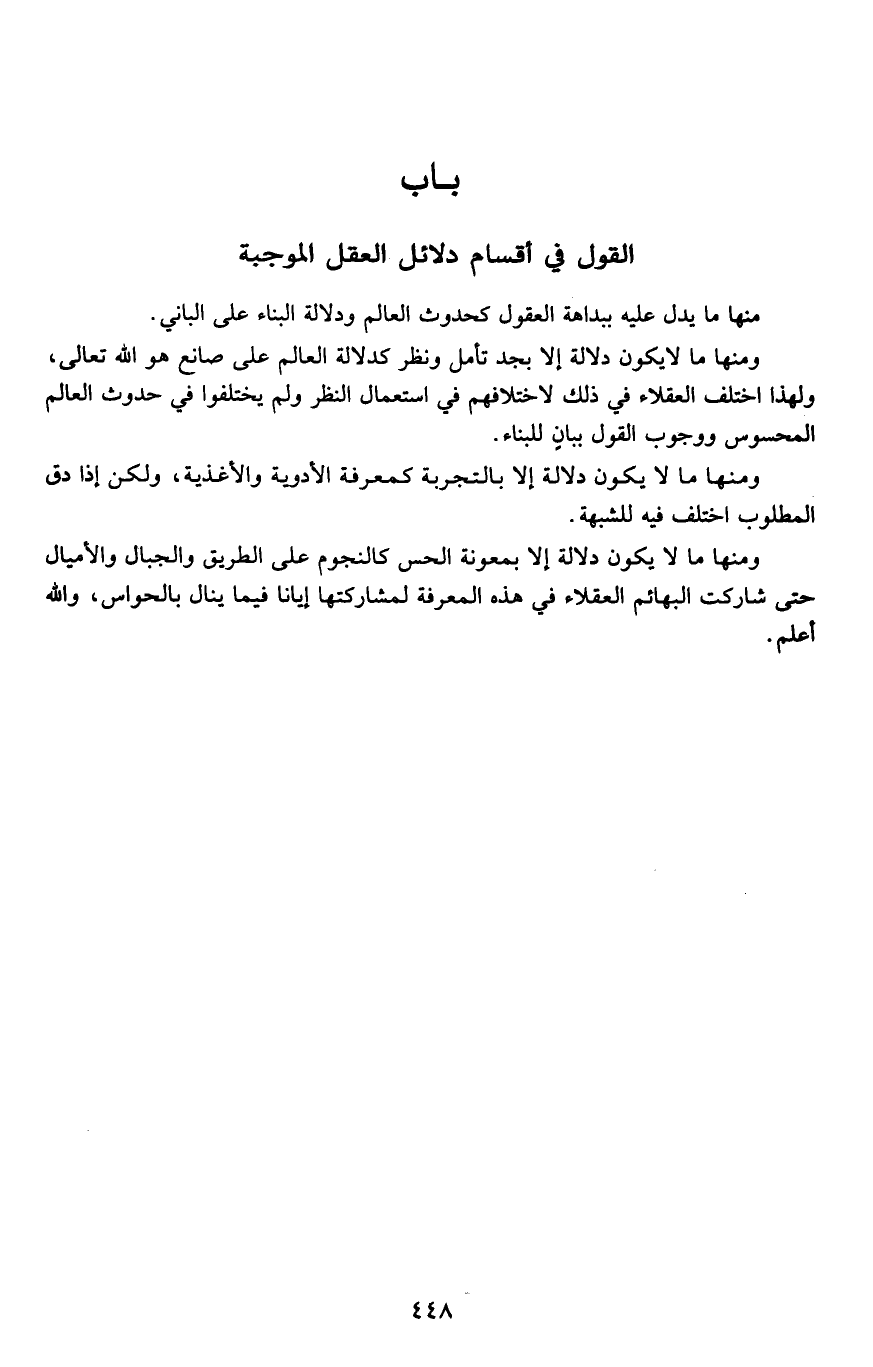 بـاب

القول في أقسام دلائل العقل الموجبة

منها ما يدل عليه ببداهة العقول كحدوث العالم ودلالة البناء على الباني.

ومنها ما لايكون دلالة إلا بجد تأمل ونظر كدلالة العالم على صانع هو الله تعالى، ولهذا اختلف العقلاء في ذلك لاختلافهم في استعمال النظر ولم يختلفوا في حدوث العالم المحسوس ووجوب القول ببانٍ للبناء.

ومنها ما لا يكون دلالة إلا بالتجربة كمعرفة الأدوية والأغذية، ولكن إذا دق المطلوب اختلف فيه للشبهة.

ومنها ما لا يكون دلالة إلا بمعونة الحس كالنجوم على الطريق والجبال والأميال حتى شاركت البهائم العقلاء في هذه المعرفة لمشاركتها إيانا فيما ينال بالحواس، والله أعلم.

٤٤٨